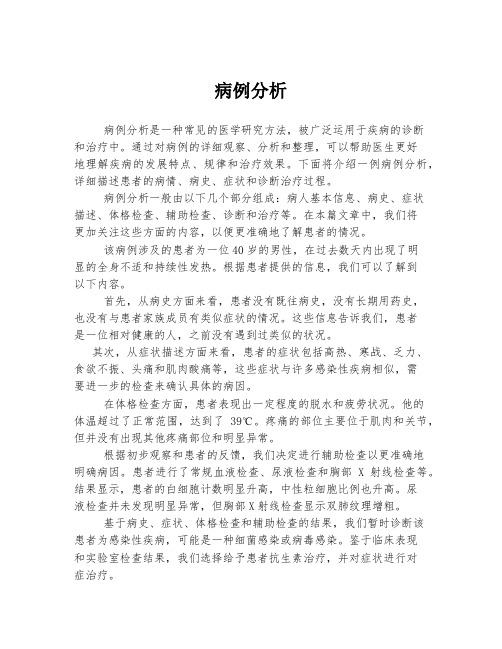 病例分析

病例分析是一种常见的医学研究方法，被广泛运用于疾病的诊断和治疗中。通过对病例的详细观察、分析和整理，可以帮助医生更好地理解疾病的发展特点、规律和治疗效果。下面将介绍一例病例分析，详细描述患者的病情、病史、症状和诊断治疗过程。

病例分析一般由以下几个部分组成：病人基本信息、病史、症状描述、体格检查、辅助检查、诊断和治疗等。在本篇文章中，我们将更加关注这些方面的内容，以便更准确地了解患者的情况。

该病例涉及的患者为一位40岁的男性，在过去数天内出现了明显的全身不适和持续性发热。根据患者提供的信息，我们可以了解到以下内容。

首先，从病史方面来看，患者没有既往病史，没有长期用药史，也没有与患者家族成员有类似症状的情况。这些信息告诉我们，患者是一位相对健康的人，之前没有遇到过类似的状况。

其次，从症状描述方面来看，患者的症状包括高热、寒战、乏力、食欲不振、头痛和肌肉酸痛等，这些症状与许多感染性疾病相似，需要进一步的检查来确认具体的病因。

在体格检查方面，患者表现出一定程度的脱水和疲劳状况。他的体温超过了正常范围，达到了 39℃。疼痛的部位主要位于肌肉和关节，但并没有出现其他疼痛部位和明显异常。

根据初步观察和患者的反馈，我们决定进行辅助检查以更准确地明确病因。患者进行了常规血液检查、尿液检查和胸部 X 射线检查等。结果显示，患者的白细胞计数明显升高，中性粒细胞比例也升高。尿液检查并未发现明显异常，但胸部X射线检查显示双肺纹理增粗。

基于病史、症状、体格检查和辅助检查的结果，我们暂时诊断该患者为感染性疾病，可能是一种细菌感染或病毒感染。鉴于临床表现和实验室检查结果，我们选择给予患者抗生素治疗，并对症状进行对症治疗。